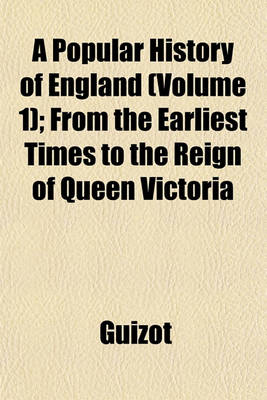 A Popular History of England (Volume 1); From the Earliest Times to the Reign of Queen Victoria

Guizot